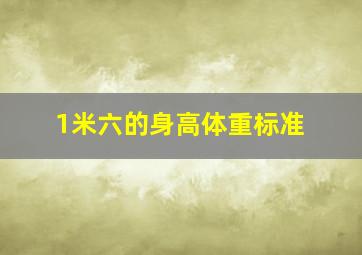 1米六的身高体重标准